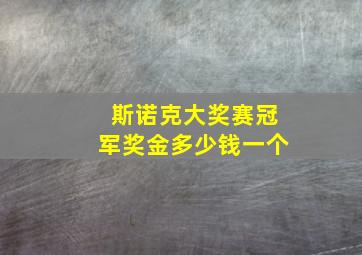 斯诺克大奖赛冠军奖金多少钱一个